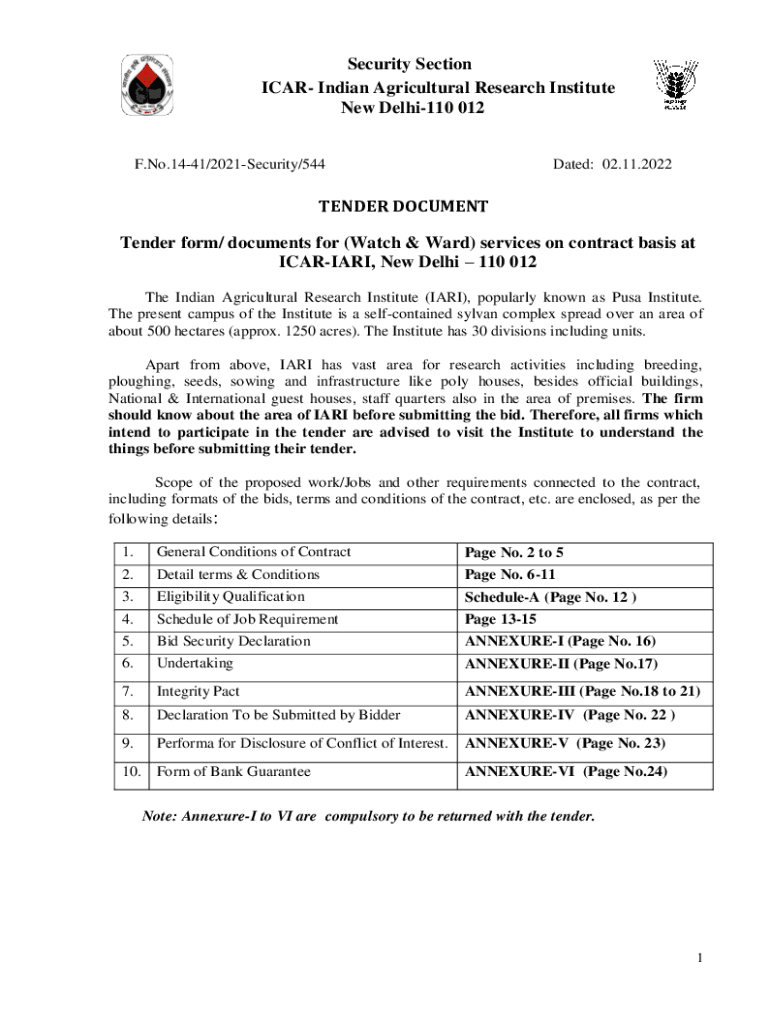 Security Section
ICAR- Indian Agricultural Research Institute
New Delhi-110 012

F.No.14-41/2021-Security/544

Dated: 02.11.2022

TENDER DOCUMENT

Tender form/ documents for (Watch & Ward) services on contract basis at ICAR-IARI, New Delhi – 110 012

The Indian Agricultural Research Institute (IARI), popularly known as Pusa Institute. The present campus of the Institute is a self-contained sylvan complex spread over an area of about 500 hectares (approx. 1250 acres). The Institute has 30 divisions including units.

Apart from above, IARI has vast area for research activities including breeding, ploughing, seeds, sowing and infrastructure like poly houses, besides official buildings, National & International guest houses, staff quarters also in the area of premises. The firm should know about the area of IARI before submitting the bid. Therefore, all firms which intend to participate in the tender are advised to visit the Institute to understand the things before submitting their tender.

Scope of the proposed work/Jobs and other requirements connected to the contract, including formats of the bids, terms and conditions of the contract, etc. are enclosed, as per the following details:

| 1. | General Conditions of Contract | Page No. 2 to 5 |
|---|---|---|
| 2. | Detail terms & Conditions | Page No. 6-11 |
| 3. | Eligibility Qualification | Schedule-A (Page No. 12 ) |
| 4. | Schedule of Job Requirement | Page 13-15 |
| 5. | Bid Security Declaration | ANNEXURE-I (Page No. 16) |
| 6. | Undertaking | ANNEXURE-II (Page No.17) |
| 7. | Integrity Pact | ANNEXURE-III (Page No.18 to 21) |
| 8. | Declaration To be Submitted by Bidder | ANNEXURE-IV (Page No. 22 ) |
| 9. | Performa for Disclosure of Conflict of Interest. | ANNEXURE-V (Page No. 23) |
| 10. | Form of Bank Guarantee | ANNEXURE-VI (Page No.24) |

Note: Annexure-I to VI are compulsory to be returned with the tender.

1